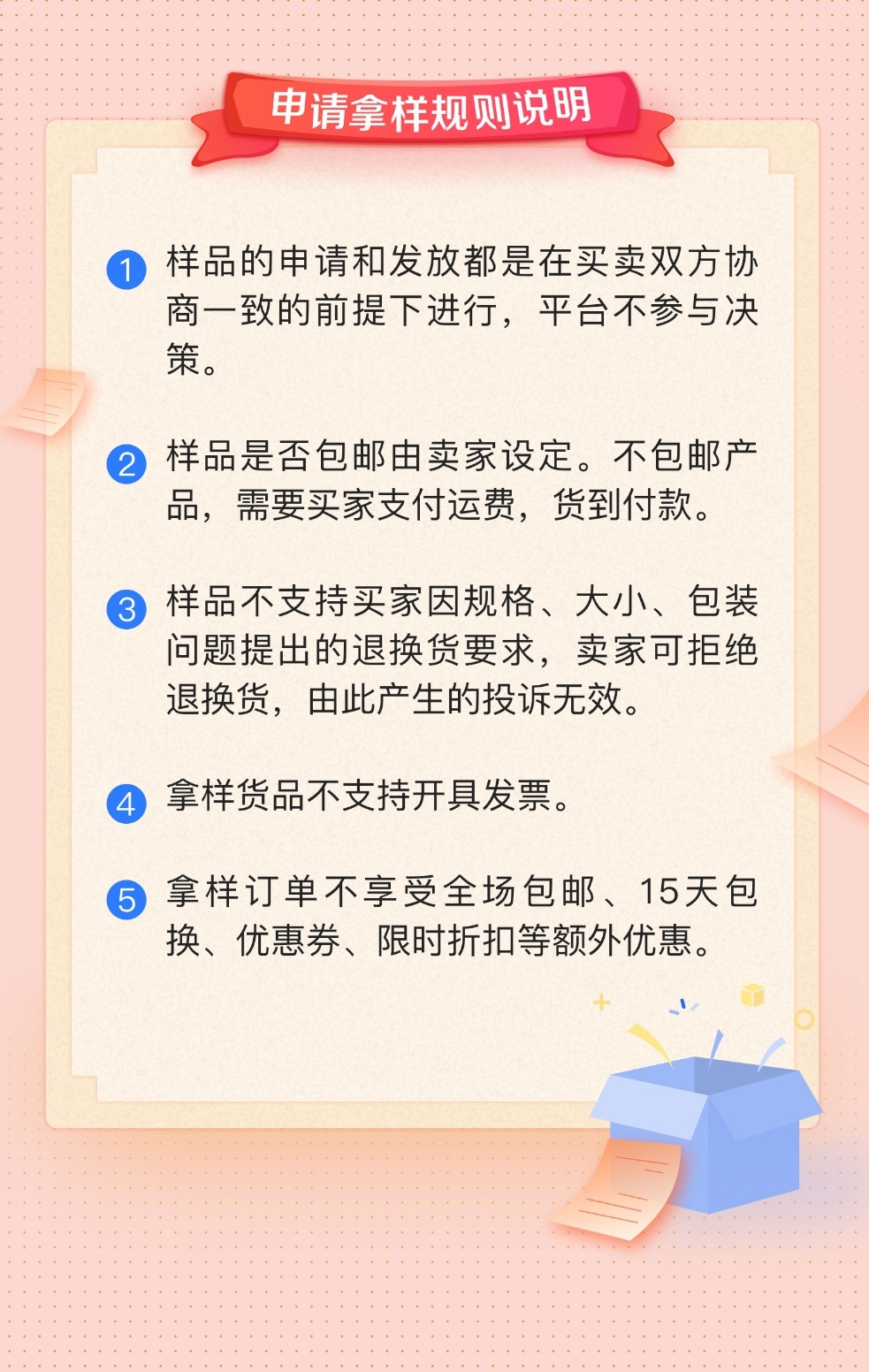 申请拿样规则说明

1 样品的申请和发放都是在买卖双方协商一致的前提下进行，平台不参与决策。

2 样品是否包邮由卖家设定。不包邮产品，需要买家支付运费，货到付款。

3 样品不支持买家因规格、大小、包装问题提出的退换货要求，卖家可拒绝退换货，由此产生的投诉无效。

4 拿样货品不支持开具发票。

5 拿样订单不享受全场包邮、15天包换、优惠券、限时折扣等额外优惠。